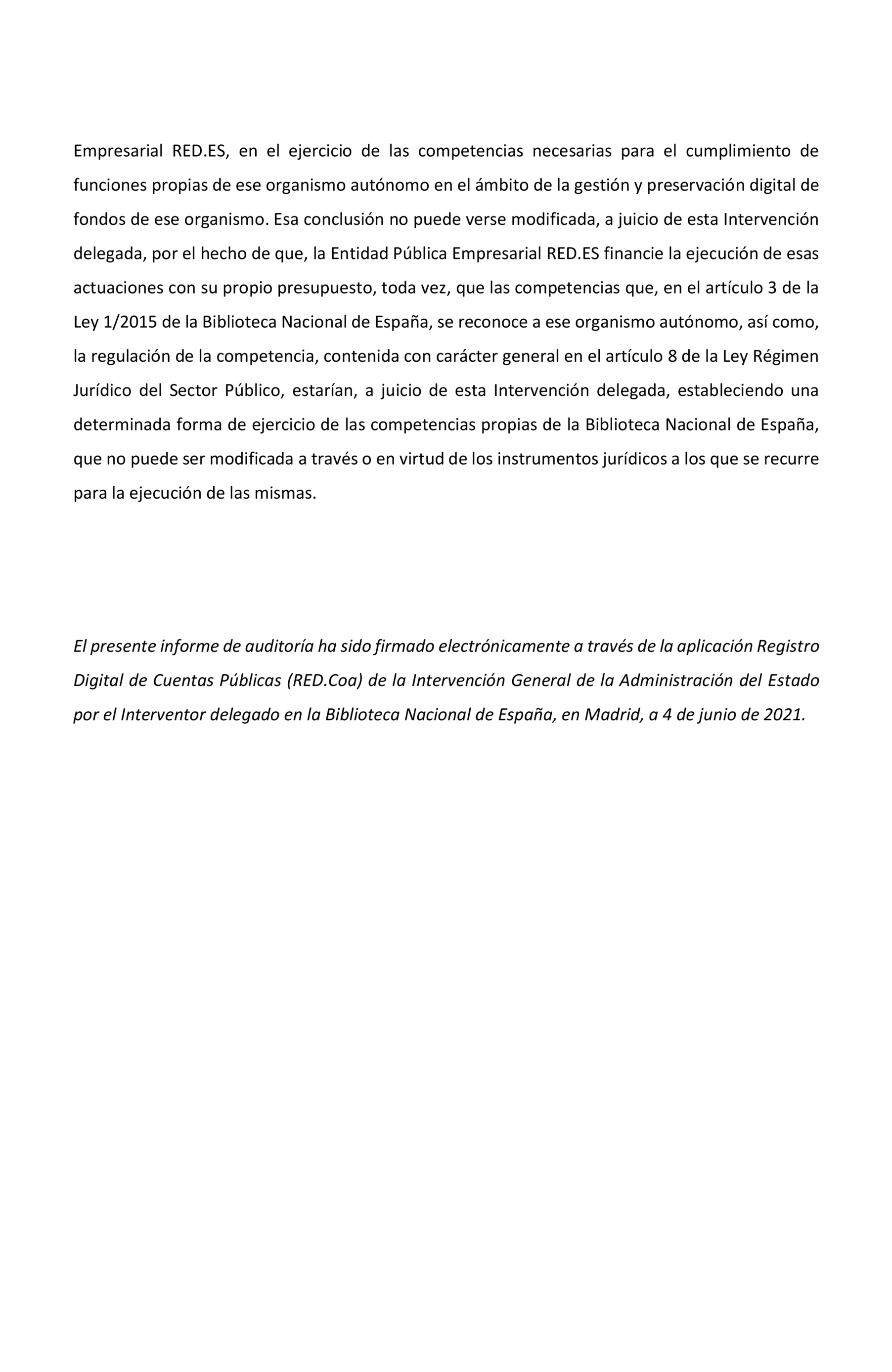 Empresarial RED.ES, en el ejercicio de las competencias necesarias para el cumplimiento de funciones propias de ese organismo autónomo en el ámbito de la gestión y preservación digital de fondos de ese organismo. Esa conclusión no puede verse modificada, a juicio de esta Intervención delegada, por el hecho de que, la Entidad Pública Empresarial RED.ES financie la ejecución de esas actuaciones con su propio presupuesto, toda vez, que las competencias que, en el artículo 3 de la Ley 1/2015 de la Biblioteca Nacional de España, se reconoce a ese organismo autónomo, así como, la regulación de la competencia, contenida con carácter general en el artículo 8 de la Ley Régimen Jurídico del Sector Público, estarían, a juicio de esta Intervención delegada, estableciendo una determinada forma de ejercicio de las competencias propias de la Biblioteca Nacional de España, que no puede ser modificada a través o en virtud de los instrumentos jurídicos a los que se recurre para la ejecución de las mismas.

El presente informe de auditoría ha sido firmado electrónicamente a través de la aplicación Registro Digital de Cuentas Públicas (RED.Coa) de la Intervención General de la Administración del Estado por el Interventor delegado en la Biblioteca Nacional de España, en Madrid, a 4 de junio de 2021.